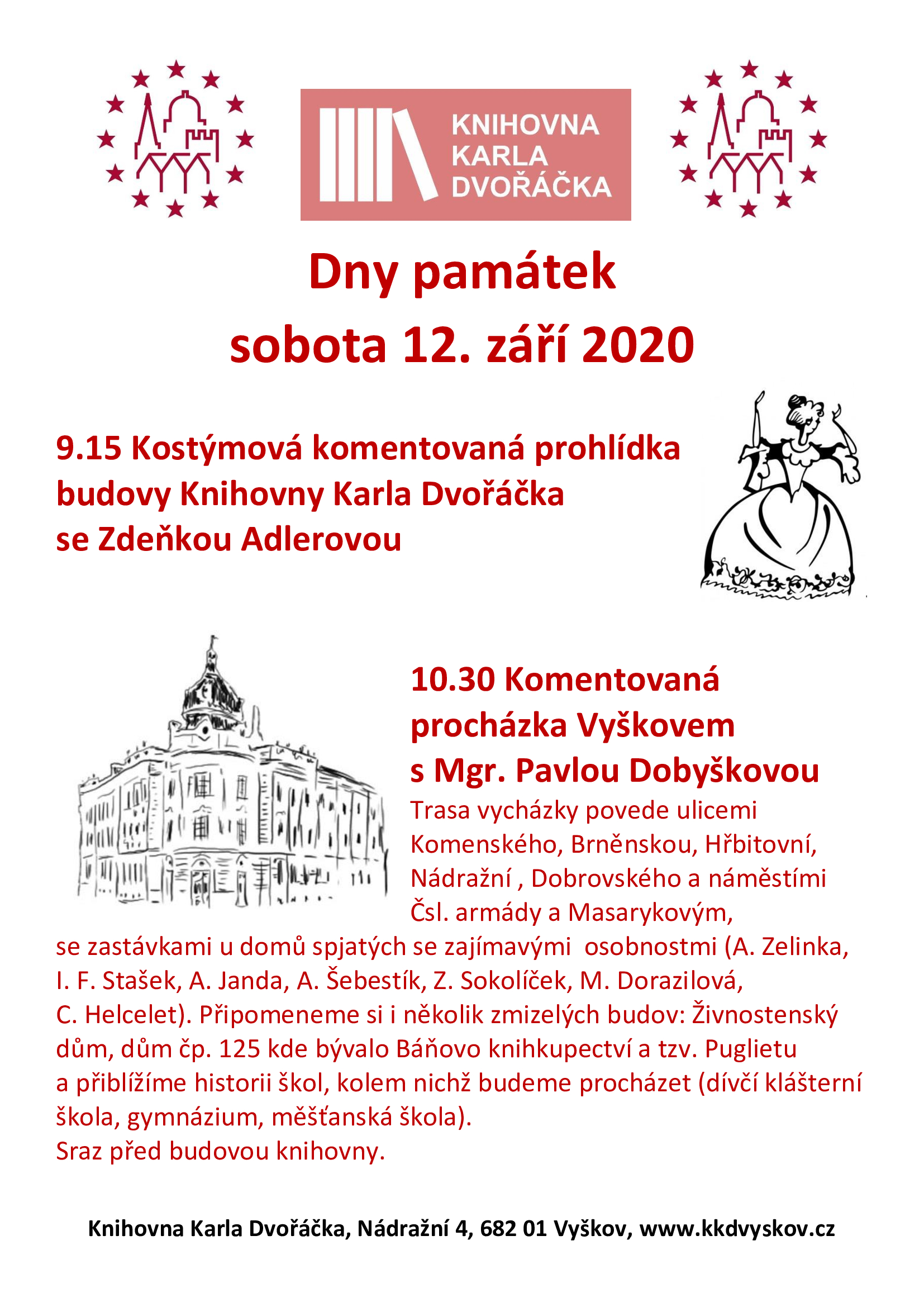 KNIHOVNA KARLA DVOŘÁČKA

Dny památek
sobota 12. září 2020

9.15 Kostýmová komentovaná prohlídka budovy Knihovny Karla Dvořáčka se Zdeňkou Adlerovou

10.30 Komentovaná procházka Vyškovem s Mgr. Pavlou Dobyškovou
Trasa vycházky povede ulicemi Komenského, Brněnskou, Hřbitovní, Nádražní , Dobrovského a náměstími Čsl. armády a Masarykovým, se zastávkami u domů spjatých se zajímavými osobnostmi (A. Zelinka, I. F. Stašek, A. Janda, A. Šebestík, Z. Sokolíček, M. Dorazilová, C. Helcelet). Připomeneme si i několik zmizelých budov: Živnostenský dům, dům čp. 125 kde bývalo Báňovo knihkupectví a tzv. Puglietu a přiblížíme historii škol, kolem nichž budeme procházet (dívčí klášterní škola, gymnázium, měšťanská škola).
Sraz před budovou knihovny.

Knihovna Karla Dvořáčka, Nádražní 4, 682 01 Vyškov, www.kkdvyskov.cz